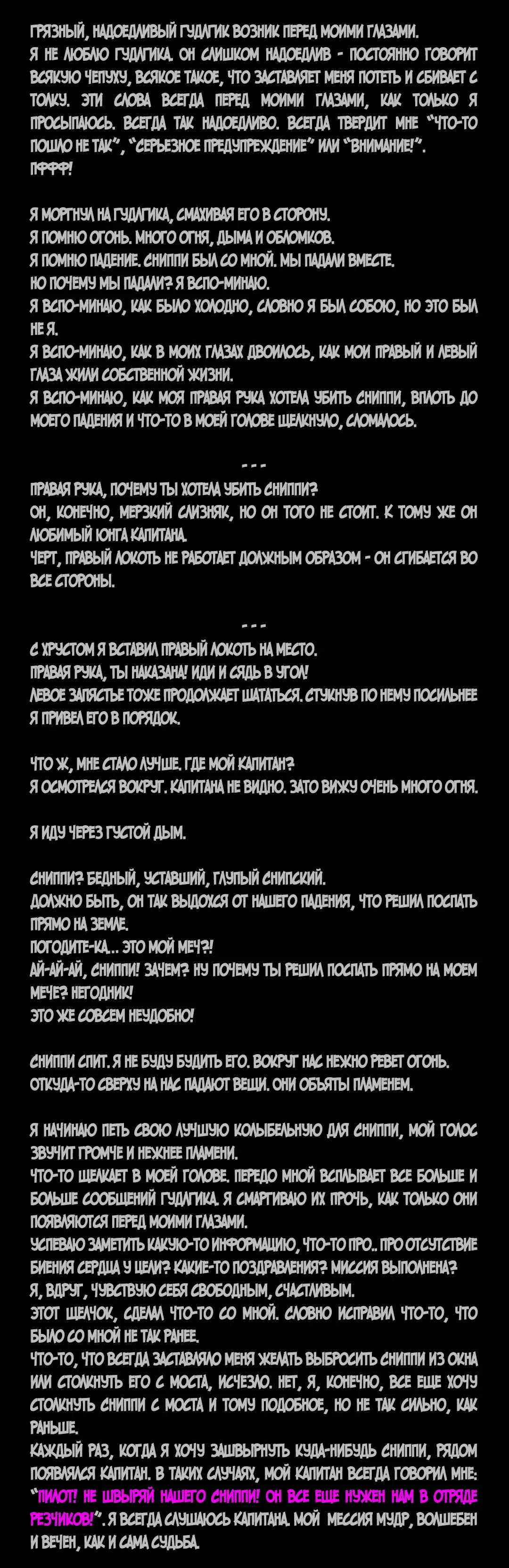 ГРЯЗНЫЙ, НАДОЕДЛИВЫЙ ГУДЛГИК ВОЗНИК ПЕРЕД МОИМИ ГЛАЗАМИ.
Я НЕ ЛЮБЛЮ ГУДЛГИКА. ОН СЛИШКОМ НАДОЕДЛИВ - ПОСТОЯННО ГОВОРИТ ВСЯКУЮ ЧЕПУХУ, ВСЯКОЕ ТАКОЕ, ЧТО ЗАСТАВЛЯЕТ МЕНЯ ПОТЕТЬ И СБИВАЕТ С ТОЛКУ. ЭТИ СЛОВА ВСЕГДА ПЕРЕД МОИМИ ГЛАЗАМИ, КАК ТОЛЬКО Я ПРОСЫПАЮСЬ. ВСЕГДА ТАК НАДОЕДЛИВО. ВСЕГДА ТВЕРДИТ МНЕ "ЧТО-ТО ПОШЛО НЕ ТАК", "СЕРЬЕЗНОЕ ПРЕДУПРЕЖДЕНИЕ" ИЛИ "ВНИМАНИЕ!". ПФФФ!

Я МОРГНУЛ НА ГУДЛГИКА, СМАХИВАЯ ЕГО В СТОРОНУ.
Я ПОМНЮ ОГОНЬ. МНОГО ОГНЯ, ДЫМА И ОБЛОМКОВ.
Я ПОМНЮ ПАДЕНИЕ. СНИППИ БЫЛ СО МНОЙ. МЫ ПАДАЛИ ВМЕСТЕ.
НО ПОЧЕМУ МЫ ПАДАЛИ? Я ВСПО-МИНАЮ.
Я ВСПО-МИНАЮ, КАК БЫЛО ХОЛОДНО, СЛОВНО Я БЫЛ СОБОЮ, НО ЭТО БЫЛ НЕ Я.
Я ВСПО-МИНАЮ, КАК В МОИХ ГЛАЗАХ ДВОИЛОСЬ, КАК МОИ ПРАВЫЙ И ЛЕВЫЙ ГЛАЗА ЖИЛИ СОБСТВЕННОЙ ЖИЗНИ.
Я ВСПО-МИНАЮ, КАК МОЯ ПРАВАЯ РУКА ХОТЕЛА УБИТЬ СНИППИ, ВПЛОТЬ ДО МОЕГО ПАДЕНИЯ И ЧТО-ТО В МОЕЙ ГОЛОВЕ ЩЕЛКНУЛО, СЛОМАЛОСЬ.

- - -

ПРАВАЯ РУКА, ПОЧЕМУ ТЫ ХОТЕЛА УБИТЬ СНИППИ?
ОН, КОНЕЧНО, МЕРЗКИЙ СЛИЗНЯК, НО ОН ТОГО НЕ СТОИТ. К ТОМУ ЖЕ ОН ЛЮБИМЫЙ ЮНГА КАПИТАНА.
ЧЕРТ, ПРАВЫЙ ЛОКОТЬ НЕ РАБОТАЕТ ДОЛЖНЫМ ОБРАЗОМ - ОН СГИБАЕТСЯ ВО ВСЕ СТОРОНЫ.

- - -

С ХРУСТОМ Я ВСТАВИЛ ПРАВЫЙ ЛОКОТЬ НА МЕСТО.
ПРАВАЯ РУКА, ТЫ НАКАЗАНА! ИДИ И СЯДЬ В УГОЛ!
ЛЕВОЕ ЗАПЯСТЬЕ ТОЖЕ ПРОДОЛЖАЕТ ШАТАТЬСЯ. СТУКНУВ ПО НЕМУ ПОСИЛЬНЕЕ Я ПРИВЕЛ ЕГО В ПОРЯДОК.

ЧТО Ж, МНЕ СТАЛО ЛУЧШЕ. ГДЕ МОЙ КАПИТАН?
Я ОСМОТРЕЛСЯ ВОКРУГ. КАПИТАНА НЕ ВИДНО. ЗАТО ВИЖУ ОЧЕНЬ МНОГО ОГНЯ.

Я ИДУ ЧЕРЕЗ ГУСТОЙ ДЫМ.

СНИППИ? БЕДНЫЙ, УСТАВШИЙ, ГЛУПЫЙ СНИПСКИЙ.
ДОЛЖНО БЫТЬ, ОН ТАК ВЫДОХСЯ ОТ НАШЕГО ПАДЕНИЯ, ЧТО РЕШИЛ ПОСПАТЬ ПРЯМО НА ЗЕМЛЕ.
ПОГОДИТЕ-КА... ЭТО МОЙ МЕЧ?!
АЙ-АЙ-АЙ, СНИППИ! ЗАЧЕМ? НУ ПОЧЕМУ ТЫ РЕШИЛ ПОСПАТЬ ПРЯМО НА МОЕМ МЕЧЕ? НЕГОДНИК!
ЭТО ЖЕ СОВСЕМ НЕУДОБНО!

СНИППИ СПИТ. Я НЕ БУДУ БУДИТЬ ЕГО. ВОКРУГ НАС НЕЖНО РЕВЕТ ОГОНЬ.
ОТКУДА-ТО СВЕРХУ НА НАС ПАДАЮТ ВЕЩИ. ОНИ ОБЪЯТЫ ПЛАМЕНЕМ.

Я НАЧИНАЮ ПЕТЬ СВОЮ ЛУЧШУЮ КОЛЫБЕЛЬНУЮ ДЛЯ СНИППИ, МОЙ ГОЛОС ЗВУЧИТ ГРОМЧЕ И НЕЖНЕЕ ПЛАМЕНИ.
ЧТО-ТО ЩЕЛКАЕТ В МОЕЙ ГОЛОВЕ. ПЕРЕДО МНОЙ ВСПЛЫВАЕТ ВСЕ БОЛЬШЕ И БОЛЬШЕ СООБЩЕНИЙ ГУДЛГИКА. Я СМАРГИВАЮ ИХ ПРОЧЬ, КАК ТОЛЬКО ОНИ ПОЯВЛЯЮТСЯ ПЕРЕД МОИМИ ГЛАЗАМИ.
УСПЕВАЮ ЗАМЕТИТЬ КАКУЮ-ТО ИНФОРМАЦИЮ, ЧТО-ТО ПРО.. ПРО ОТСУТСТВИЕ БИЕНИЯ СЕРДЦА У ЦЕЛИ? КАКИЕ-ТО ПОЗДРАВЛЕНИЯ? МИССИЯ ВЫПОЛНЕНА?
Я, ВДРУГ, ЧУВСТВУЮ СЕБЯ СВОБОДНЫМ, СЧАСТЛИВЫМ.
ЭТОТ ЩЕЛЧОК, СДЕЛАЛ ЧТО-ТО СО МНОЙ. СЛОВНО ИСПРАВИЛ ЧТО-ТО, ЧТО БЫЛО СО МНОЙ НЕ ТАК РАНЕЕ.
ЧТО-ТО, ЧТО ВСЕГДА ЗАСТАВЛЯЛО МЕНЯ ЖЕЛАТЬ ВЫБРОСИТЬ СНИППИ ИЗ ОКНА ИЛИ СТОЛКНУТЬ ЕГО С МОСТА, ИСЧЕЗЛО. НЕТ, Я, КОНЕЧНО, ВСЕ ЕЩЕ ХОЧУ СТОЛКНУТЬ СНИППИ С МОСТА И ТОМУ ПОДОБНОЕ, НО НЕ ТАК СИЛЬНО, КАК РАНЬШЕ.
КАЖДЫЙ РАЗ, КОГДА Я ХОЧУ ЗАШВЫРНУТЬ КУДА-НИБУДЬ СНИППИ, РЯДОМ ПОЯВЛЯЛСЯ КАПИТАН. В ТАКИХ СЛУЧАЯХ, МОЙ КАПИТАН ВСЕГДА ГОВОРИЛ МНЕ: "ПИЛОТ! НЕ ШВЫРЯЙ НАШЕГО СНИППИ! ОН ВСЕ ЕЩЕ НУЖЕН НАМ В ОТРЯДЕ РЕЗЧИКОВ!". Я ВСЕГДА СЛУШАЮСЬ КАПИТАНА. МОЙ МЕССИЯ МУДР, ВОЛШЕБЕН И ВЕЧЕН, КАК И САМА СУДЬБА.